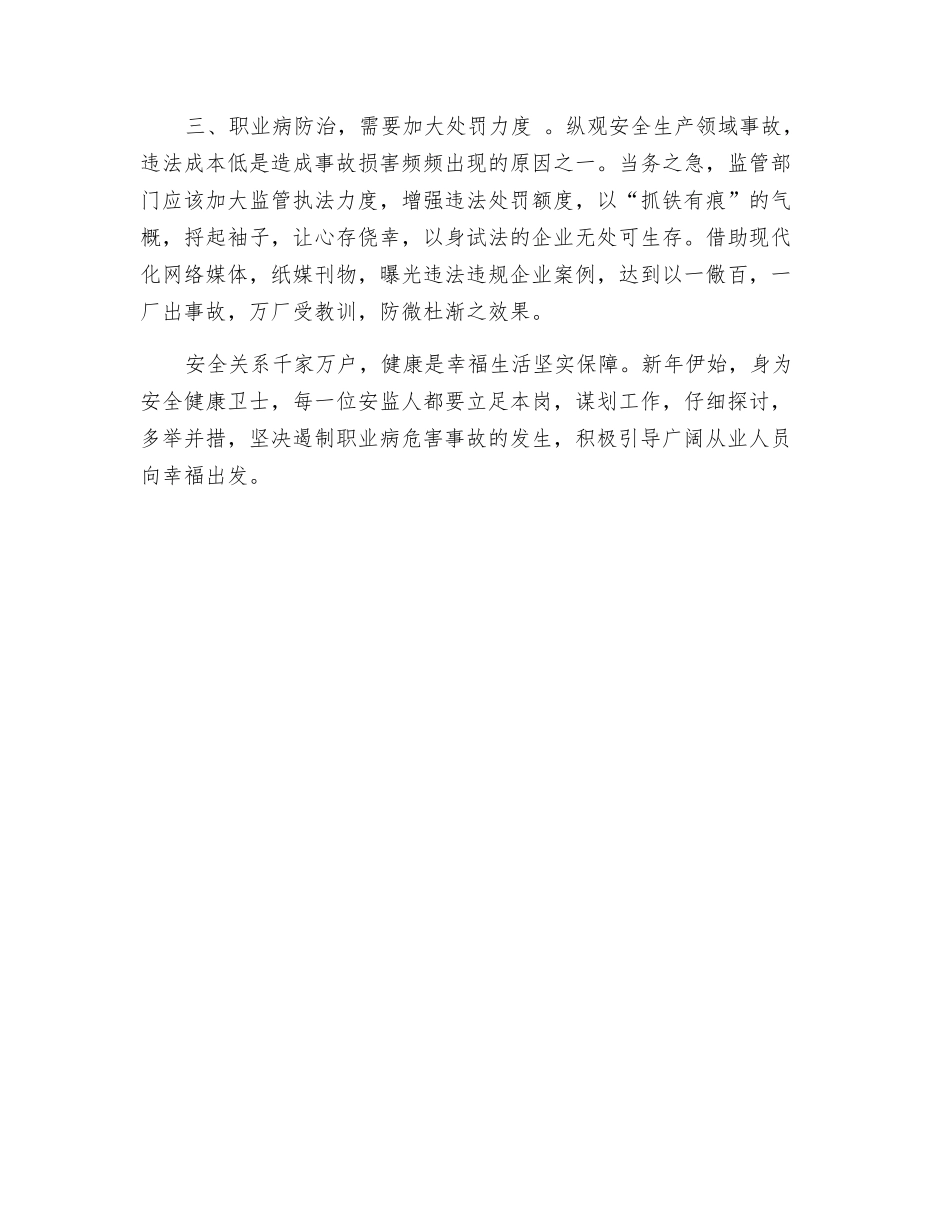 三、职业病防治，需要加大处罚力度 。纵观安全生产领域事故，违法成本低是造成事故损害频频出现的原因之一。当务之急，监管部门应该加大监管执法力度，增强违法处罚额度，以“抓铁有痕”的气概，捋起袖子，让心存侥幸，以身试法的企业无处可生存。借助现代化网络媒体，纸媒刊物，曝光违法违规企业案例，达到以一儆百，一厂出事故，万厂受教训，防微杜渐之效果。

安全关系千家万户，健康是幸福生活坚实保障。新年伊始，身为安全健康卫士，每一位安监人都要立足本岗，谋划工作，仔细探讨，多举并措，坚决遏制职业病危害事故的发生，积极引导广阔从业人员向幸福出发。